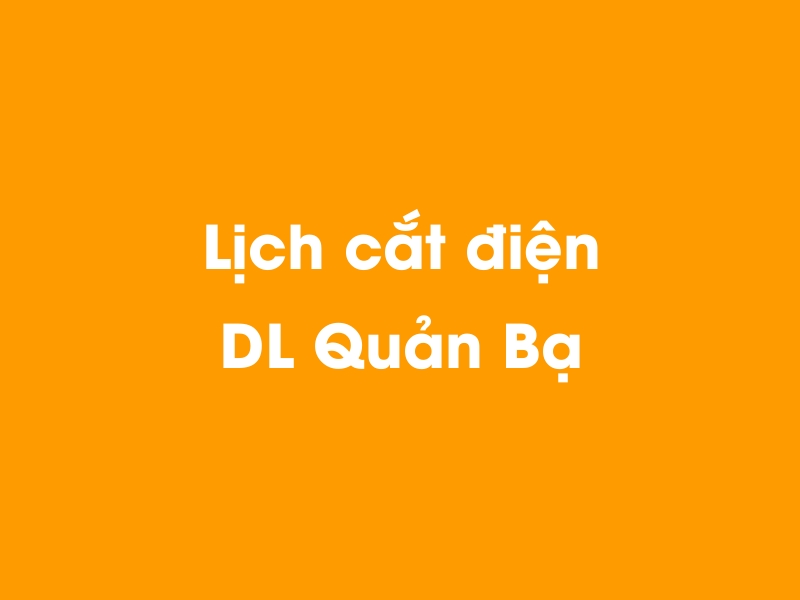 Lịch cắt điện
DL Quản Bạ